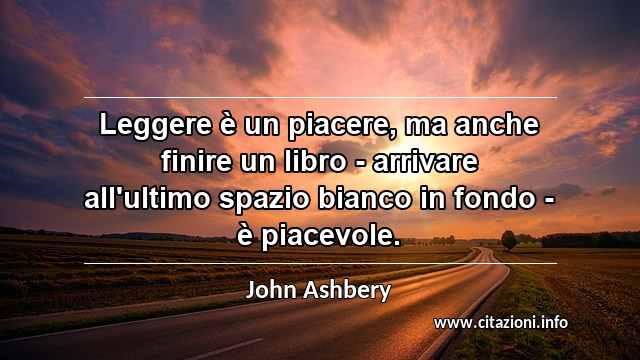 Leggere è un piacere, ma anche finire un libro - arrivare all'ultimo spazio bianco in fondo - è piacevole.

John Ashbery

www.citazioni.info